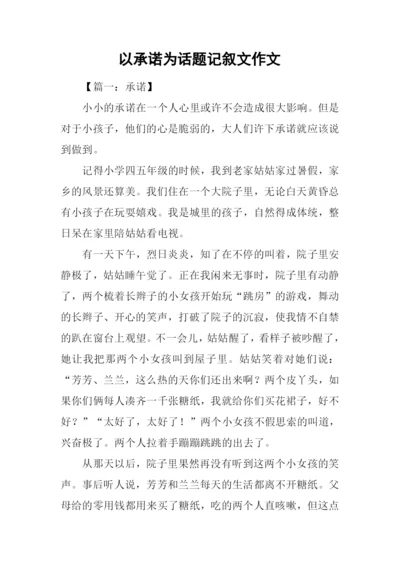 以承诺为话题记叙文作文

【篇一：承诺】

小小的承诺在一个人心里或许不会造成很大影响。但是对于小孩子，他们的心是脆弱的，大人们许下承诺就应该说到做到。

记得小学四五年级的时候，我到老家姑姑家过暑假，家乡的风景还算美。我们住在一个大院子里，无论白天黄昏总有小孩子在玩耍嬉戏。我是城里的孩子，自然得成体统，整日呆在家里陪姑姑看电视。

有一天下午，烈日炎炎，知了在不停的叫着，院子里安静极了，姑姑睡午觉了。正在我闲来无事时，院子里有动静了，两个梳着长辫子的小女孩开始玩“跳房”的游戏，舞动的长辫子、开心的笑声，打破了院子的沉寂，使我情不自禁的趴在窗台上观望。不一会儿，姑姑醒了，看样子被吵醒了，她让我把那两个小女孩叫到屋子里。姑姑笑着对她们说：“芳芳、兰兰，这么热的天你们还出来啊？两个皮丫头，如果你们俩每人凑齐一千张糖纸，我就给你们买花裙子，好不好？”“太好了，太好了！”两个小女孩不假思索的叫道，兴奋极了。两个人拉着手蹦蹦跳跳的出去了。

从那天以后，院子里果然再没有听到这两个小女孩的笑声。事后听人说，芳芳和兰兰每天的生活都离不开糖纸。父母给的零用钱都用来买了糖纸，吃的两个人直咳嗽，但这点